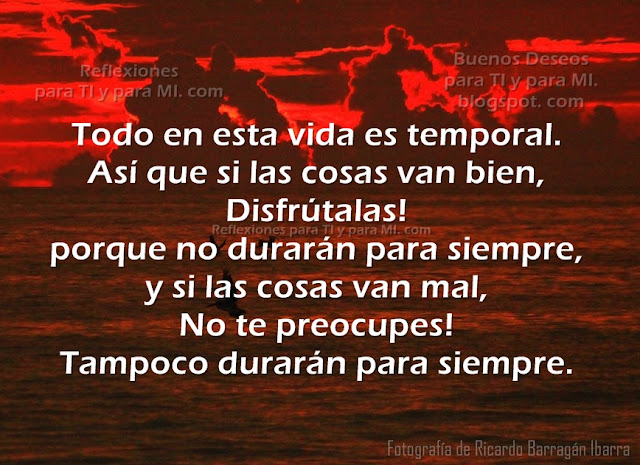 Reflexiones para TI y para MI. com

Buenos Deseos para TI y para MI. blogspot. com

Todo en esta vida es temporal.
Así que si las cosas van bien,
Disfrútalas!

Reflexiones para TI y para MI. com

porque no durarán para siempre,
y si las cosas van mal,
No te preocupes!
Tampoco durarán para siempre.

Fotografía de Ricardo Barragán Ibarra